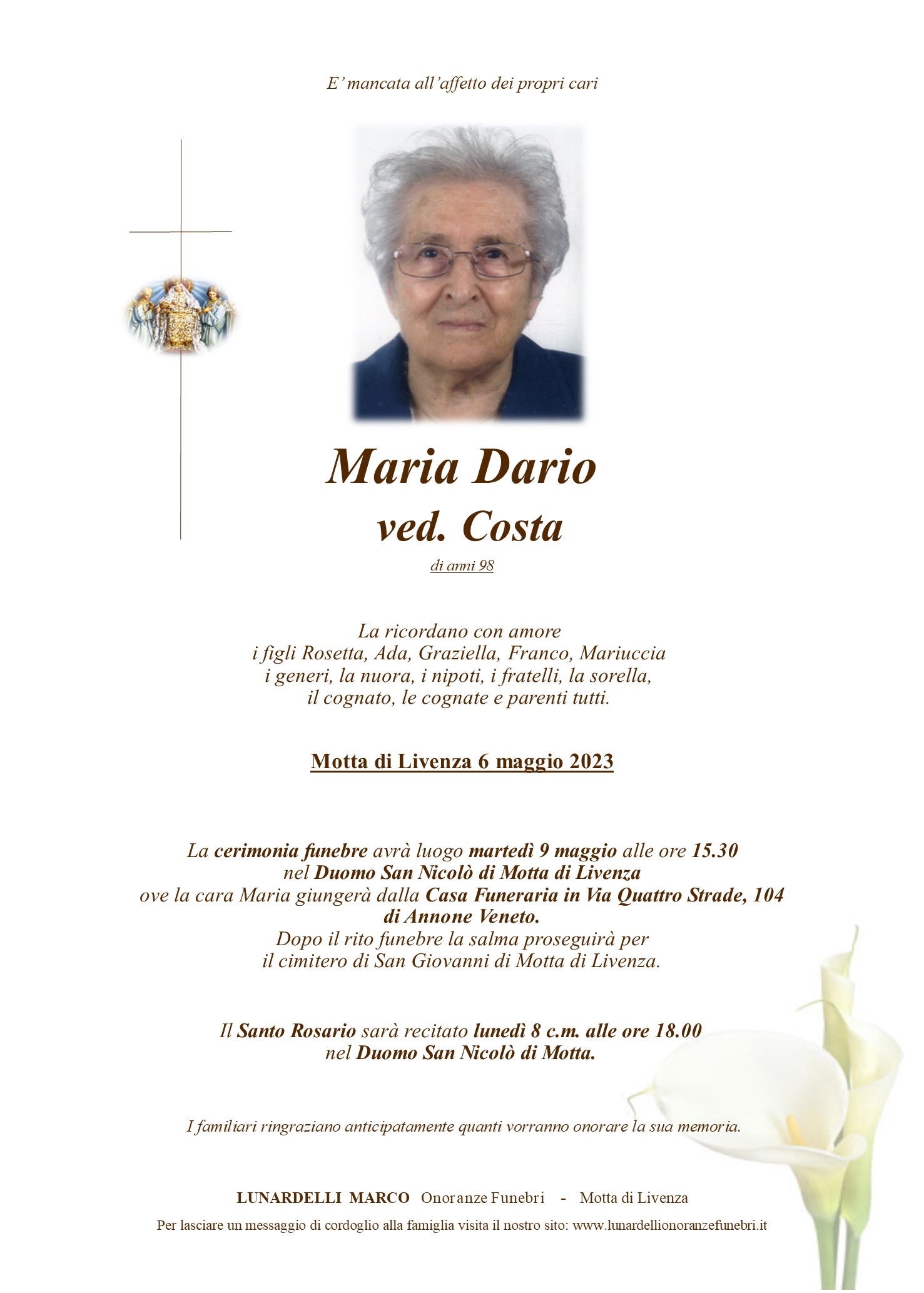 E' mancata all'affetto dei propri cari

Maria Dario
ved. Costa
di anni 98

La ricordano con amore
i figli Rosetta, Ada, Graziella, Franco, Mariuccia
i generi, la nuora, i nipoti, i fratelli, la sorella,
il cognato, le cognate e parenti tutti.

Motta di Livenza 6 maggio 2023

La cerimonia funebre avrà luogo martedì 9 maggio alle ore 15.30
nel Duomo San Nicolò di Motta di Livenza
ove la cara Maria giungerà dalla Casa Funeraria in Via Quattro Strade, 104
di Annone Veneto.
Dopo il rito funebre la salma proseguirà per
il cimitero di San Giovanni di Motta di Livenza.

Il Santo Rosario sarà recitato lunedì 8 c.m. alle ore 18.00
nel Duomo San Nicolò di Motta.

I familiari ringraziano anticipatamente quanti vorranno onorare la sua memoria.

LUNARDELLI MARCO Onoranze Funebri - Motta di Livenza
Per lasciare un messaggio di cordoglio alla famiglia visita il nostro sito: www.lunardellionoranzefunebri.it